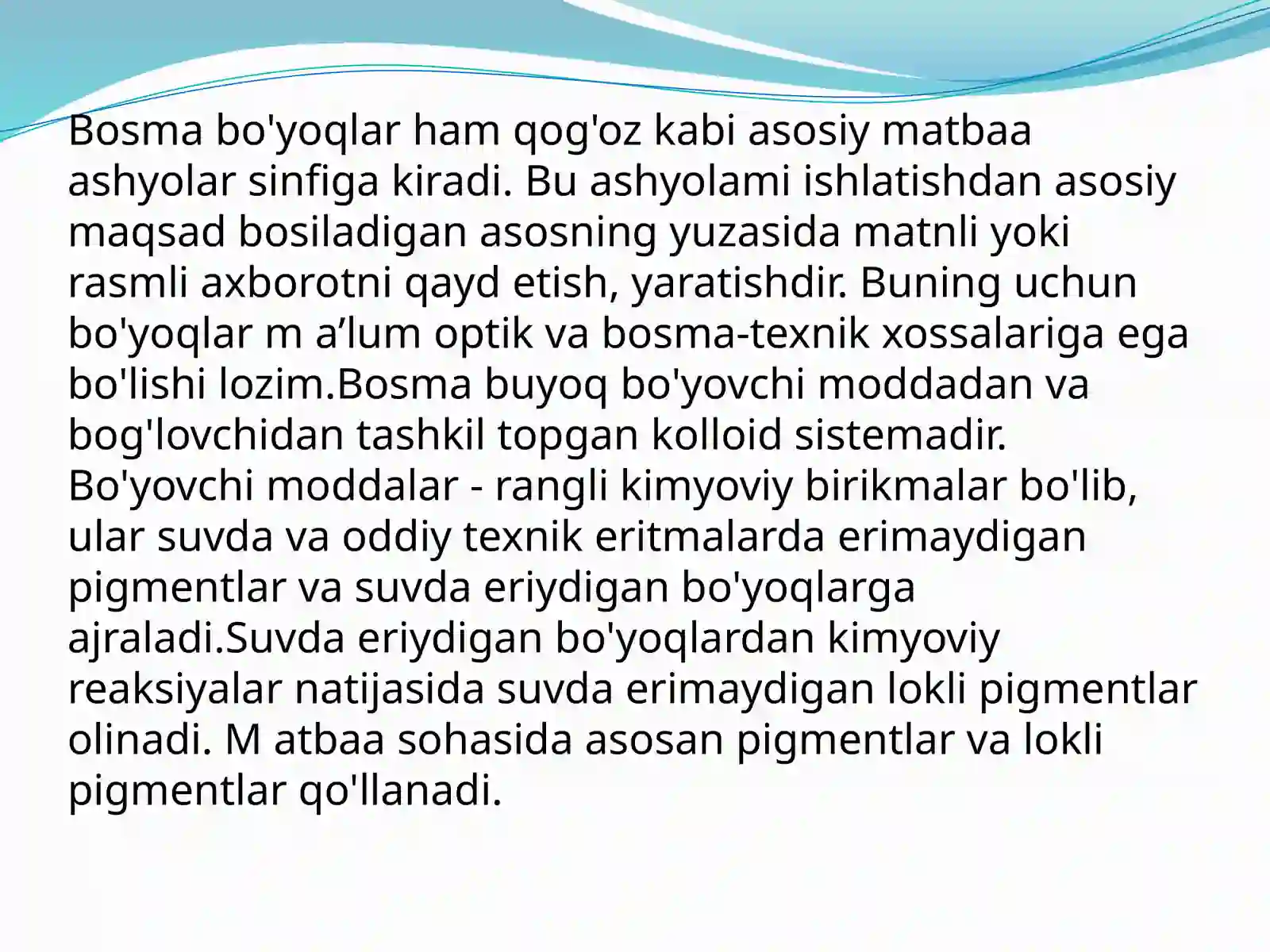 Bosma bo'yoqlar ham qog'oz kabi asosiy matbaa ashyolar sinfiga kiradi. Bu ashyolami ishlatishdan asosiy maqsad bosiladigan asosning yuzasida matnli yoki rasmli axborotni qayd etish, yaratishdir. Buning uchun bo'yoqlar m a’lum optik va bosma-texnik xossalariga ega bo'lishi lozim.Bosma buyoq bo'yovchi moddadan va bog'lovchidan tashkil topgan kolloid sistemadir. Bo'yovchi moddalar - rangli kimyoviy birikmalar bo'lib, ular suvda va oddiy texnik eritmalarda erimaydigan pigmentlar va suvda eriydigan bo'yoqlarga ajraladi.Suvda eriydigan bo'yoqlardan kimyoviy reaksiyalar natijasida suvda erimaydigan lokli pigmentlar olinadi. M atbaa sohasida asosan pigmentlar va lokli pigmentlar qo'llanadi.